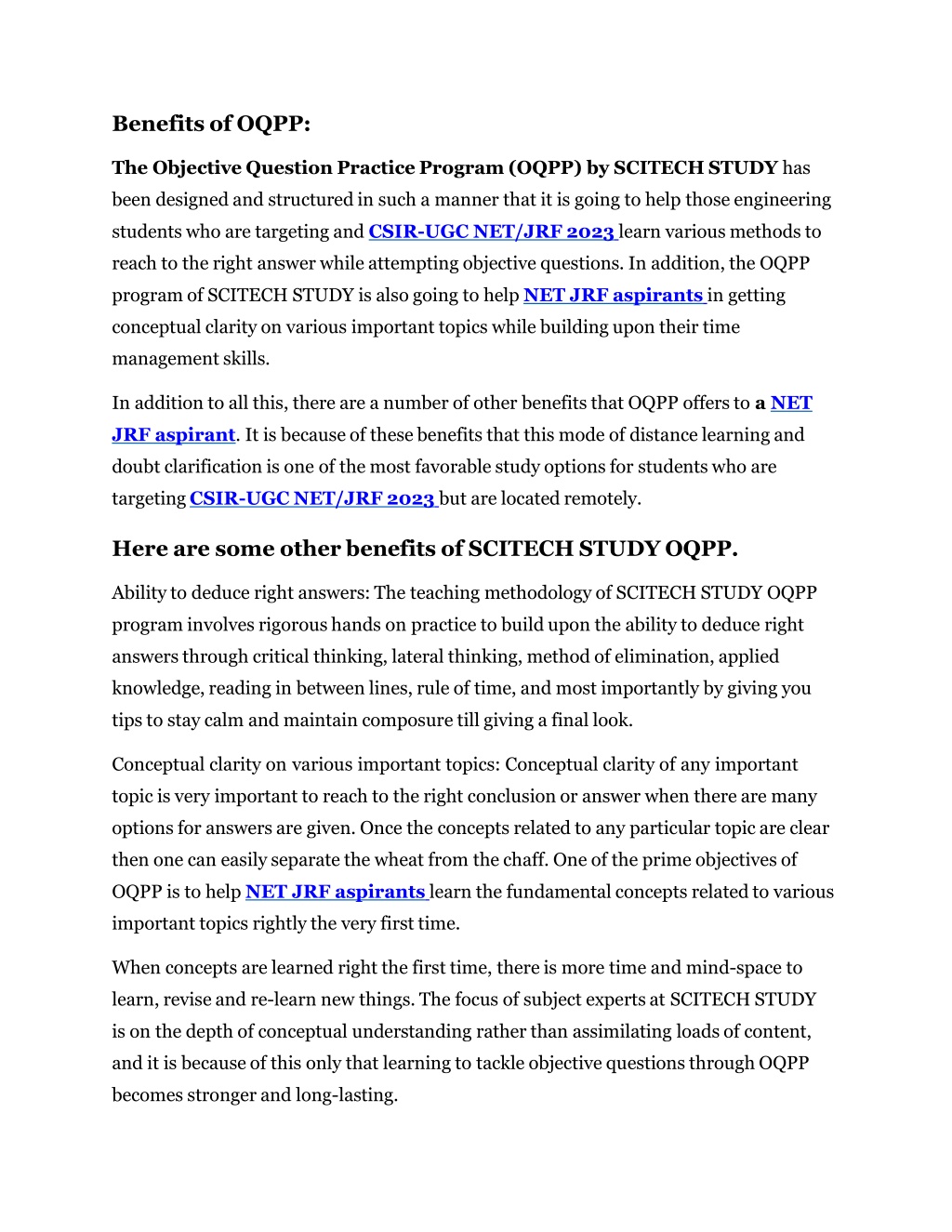 Benefits of OQPP:

The Objective Question Practice Program (OQPP) by SCITECH STUDY has been designed and structured in such a manner that it is going to help those engineering students who are targeting and CSIR-UGC NET/JRF 2023 learn various methods to reach to the right answer while attempting objective questions. In addition, the OQPP program of SCITECH STUDY is also going to help NET JRF aspirants in getting conceptual clarity on various important topics while building upon their time management skills.

In addition to all this, there are a number of other benefits that OQPP offers to a NET JRF aspirant. It is because of these benefits that this mode of distance learning and doubt clarification is one of the most favorable study options for students who are targeting CSIR-UGC NET/JRF 2023 but are located remotely.

Here are some other benefits of SCITECH STUDY OQPP.

Ability to deduce right answers: The teaching methodology of SCITECH STUDY OQPP program involves rigorous hands on practice to build upon the ability to deduce right answers through critical thinking, lateral thinking, method of elimination, applied knowledge, reading in between lines, rule of time, and most importantly by giving you tips to stay calm and maintain composure till giving a final look.

Conceptual clarity on various important topics: Conceptual clarity of any important topic is very important to reach to the right conclusion or answer when there are many options for answers are given. Once the concepts related to any particular topic are clear then one can easily separate the wheat from the chaff. One of the prime objectives of OQPP is to help NET JRF aspirants learn the fundamental concepts related to various important topics rightly the very first time.

When concepts are learned right the first time, there is more time and mind-space to learn, revise and re-learn new things. The focus of subject experts at SCITECH STUDY is on the depth of conceptual understanding rather than assimilating loads of content, and it is because of this only that learning to tackle objective questions through OQPP becomes stronger and long-lasting.